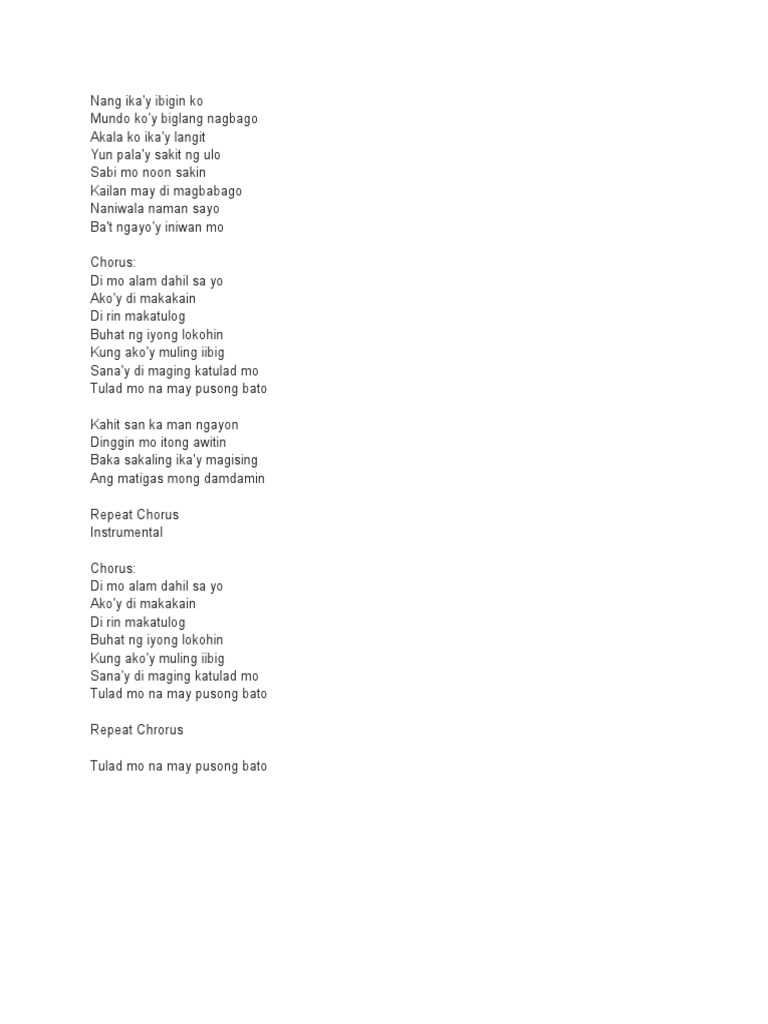 Nang ika'y ibigin ko
Mundo ko'y biglang nagbago
Akala ko ika'y langit
Yun pala'y sakit ng ulo
Sabi mo noon sakin
Kailan may di magbabago
Naniwala naman sayo
Ba't ngayo'y iniwan mo

Chorus:
Di mo alam dahil sa yo
Ako'y di makakain
Di rin makatulog
Buhat ng iyong lokohin
Kung ako'y muling iibig
Sana'y di maging katulad mo
Tulad mo na may pusong bato

Kahit san ka man ngayon
Dinggin mo itong awitin
Baka sakaling ika'y magising
Ang matigas mong damdamin

Repeat Chorus
Instrumental

Chorus:
Di mo alam dahil sa yo
Ako'y di makakain
Di rin makatulog
Buhat ng iyong lokohin
Kung ako'y muling iibig
Sana'y di maging katulad mo
Tulad mo na may pusong bato

Repeat Chrorus

Tulad mo na may pusong bato